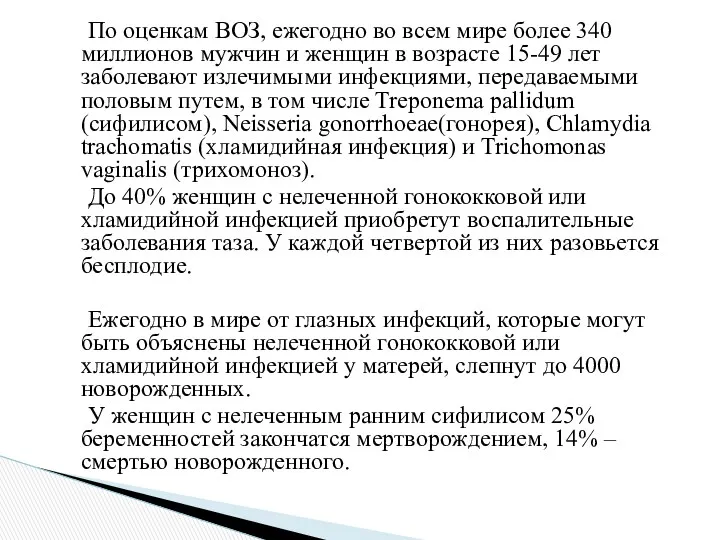 По оценкам ВОЗ, ежегодно во всем мире более 340 миллионов мужчин и женщин в возрасте 15-49 лет заболевают излечимыми инфекциями, передаваемыми половым путем, в том числе Treponema pallidum (сифилисом), Neisseria gonorrhoeae(гонорея), Chlamydia trachomatis (хламидийная инфекция) и Trichomonas vaginalis (трихомоноз).

До 40% женщин с нелеченной гонококковой или хламидийной инфекцией приобретут воспалительные заболевания таза. У каждой четвертой из них разовьется бесплодие.

Ежегодно в мире от глазных инфекций, которые могут быть объяснены нелеченной гонококковой или хламидийной инфекцией у матерей, слепнут до 4000 новорожденных.

У женщин с нелеченным ранним сифилисом 25% беременностей закончатся мертворождением, 14% – смертью новорожденного.